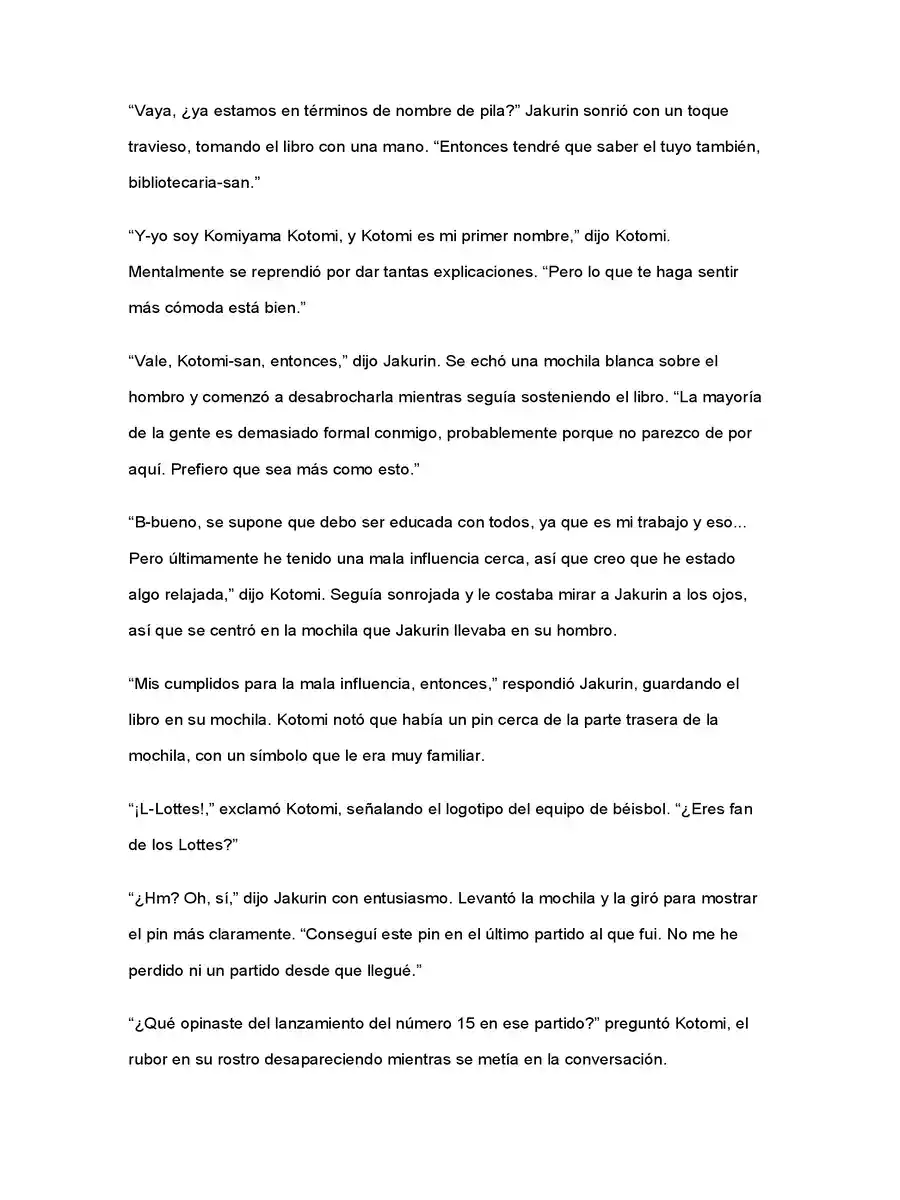 “Vaya, ¿ya estamos en términos de nombre de pila?” Jakurin sonrió con un toque travieso, tomando el libro con una mano. “Entonces tendré que saber el tuyo también, bibliotecaria-san.”

“Y-yo soy Komiyama Kotomi, y Kotomi es mi primer nombre,” dijo Kotomi. Mentalmente se reprendió por dar tantas explicaciones. “Pero lo que te haga sentir más cómoda está bien.”

“Vale, Kotomi-san, entonces,” dijo Jakurin. Se echó una mochila blanca sobre el hombro y comenzó a desabrocharla mientras seguía sosteniendo el libro. “La mayoría de la gente es demasiado formal conmigo, probablemente porque no parezco de por aquí. Prefiero que sea más como esto.”

“B-bueno, se supone que debo ser educada con todos, ya que es mi trabajo y eso... Pero últimamente he tenido una mala influencia cerca, así que creo que he estado algo relajada,” dijo Kotomi. Seguía sonrojada y le costaba mirar a Jakurin a los ojos, así que se centró en la mochila que Jakurin llevaba en su hombro.

“Mis cumplidos para la mala influencia, entonces,” respondió Jakurin, guardando el libro en su mochila. Kotomi notó que había un pin cerca de la parte trasera de la mochila, con un símbolo que le era muy familiar.

“¡L-Lottes!,” exclamó Kotomi, señalando el logotipo del equipo de béisbol. “¿Eres fan de los Lottes?”

“¿Hm? Oh, sí,” dijo Jakurin con entusiasmo. Levantó la mochila y la giró para mostrar el pin más claramente. “Conseguí este pin en el último partido al que fui. No me he perdido ni un partido desde que llegué.”

“¿Qué opinaste del lanzamiento del número 15 en ese partido?” preguntó Kotomi, el rubor en su rostro desapareciendo mientras se metía en la conversación.